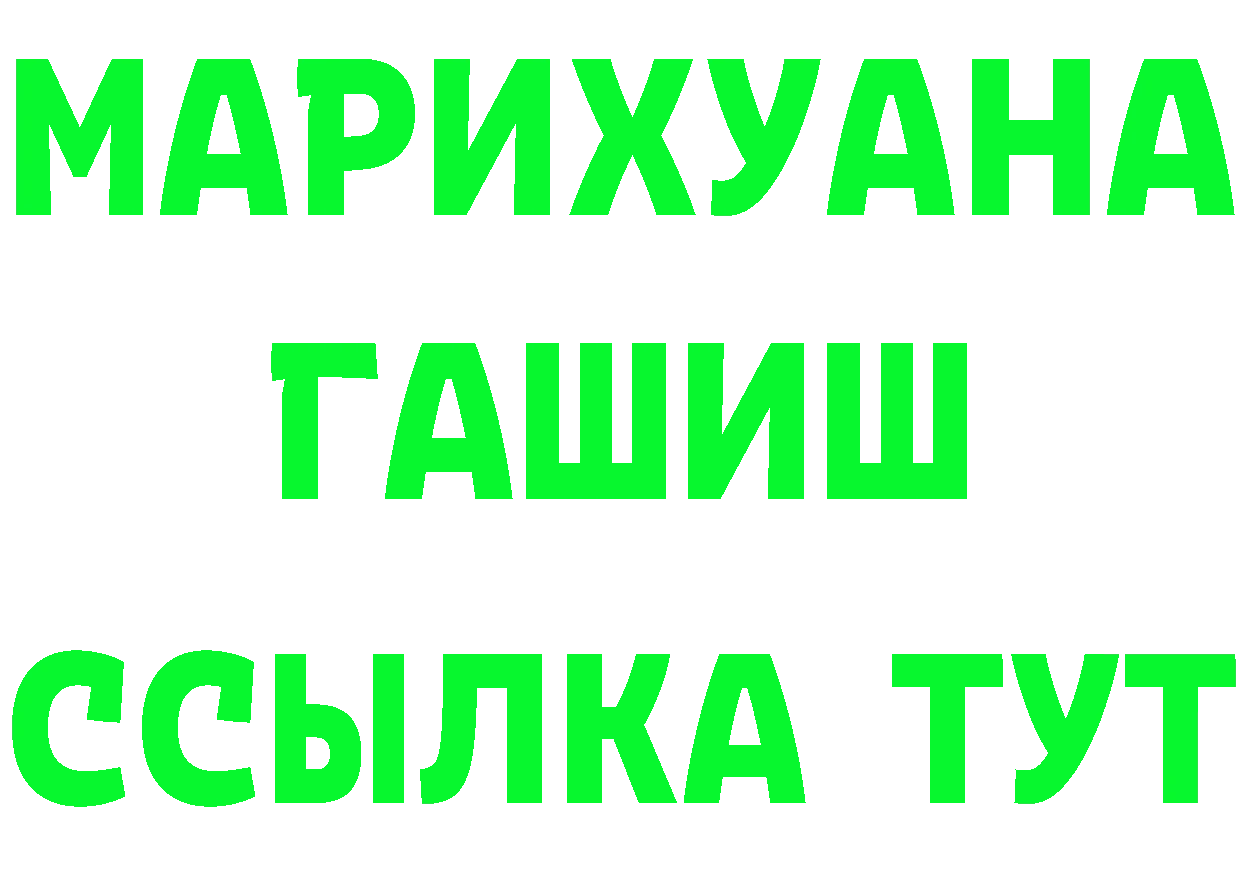 МАРИХУАНА
ГАШИШ
ССЫЛКА ТУТ